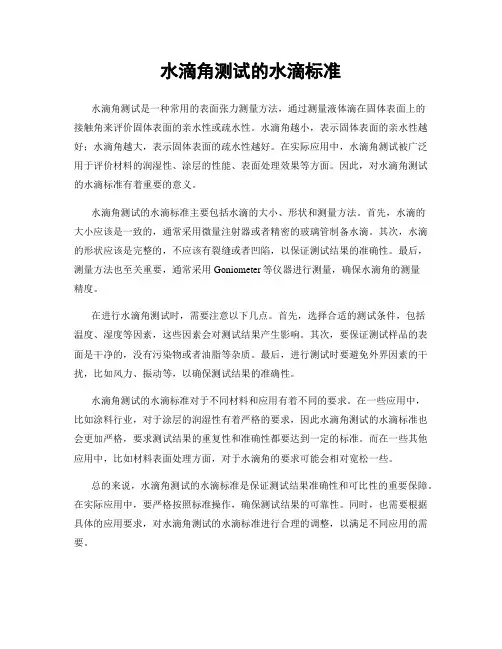 水滴角测试的水滴标准

水滴角测试是一种常用的表面张力测量方法，通过测量液体滴在固体表面上的接触角来评价固体表面的亲水性或疏水性。水滴角越小，表示固体表面的亲水性越好；水滴角越大，表示固体表面的疏水性越好。在实际应用中，水滴角测试被广泛用于评价材料的润湿性、涂层的性能、表面处理效果等方面。因此，对水滴角测试的水滴标准有着重要的意义。

水滴角测试的水滴标准主要包括水滴的大小、形状和测量方法。首先，水滴的大小应该是一致的，通常采用微量注射器或者精密的玻璃管制备水滴。其次，水滴的形状应该是完整的，不应该有裂缝或者凹陷，以保证测试结果的准确性。最后，测量方法也至关重要，通常采用 Goniometer 等仪器进行测量，确保水滴角的测量精度。

在进行水滴角测试时，需要注意以下几点。首先，选择合适的测试条件，包括温度、湿度等因素，这些因素会对测试结果产生影响。其次，要保证测试样品的表面是干净的，没有污染物或者油脂等杂质。最后，进行测试时要避免外界因素的干扰，比如风力、振动等，以确保测试结果的准确性。

水滴角测试的水滴标准对于不同材料和应用有着不同的要求。在一些应用中，比如涂料行业，对于涂层的润湿性有着严格的要求，因此水滴角测试的水滴标准也会更加严格，要求测试结果的重复性和准确性都要达到一定的标准。而在一些其他应用中，比如材料表面处理方面，对于水滴角的要求可能会相对宽松一些。

总的来说，水滴角测试的水滴标准是保证测试结果准确性和可比性的重要保障。在实际应用中，要严格按照标准操作，确保测试结果的可靠性。同时，也需要根据具体的应用要求，对水滴角测试的水滴标准进行合理的调整，以满足不同应用的需要。